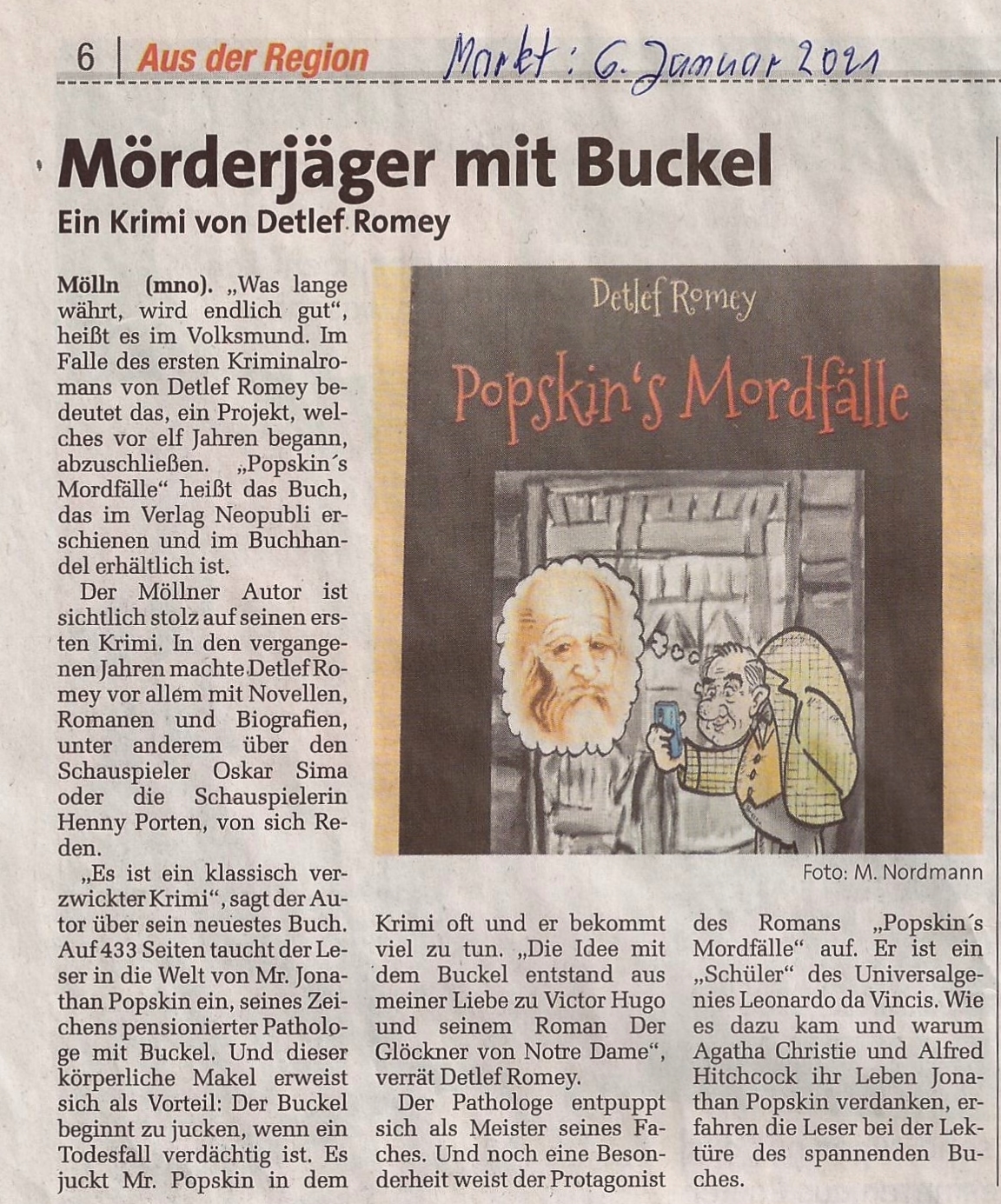 6 | Aus der Region

Markt: 6. Januar 2021

Mörderjäger mit Buckel

Ein Krimi von Detlef Romey

Mölln (mno). „Was lange währt, wird endlich gut“, heißt es im Volksmund. Im Falle des ersten Kriminalromans von Detlef Romey bedeutet das, ein Projekt, welches vor elf Jahren begann, abzuschließen. „Popskin´s Mordfälle“ heißt das Buch, das im Verlag Neopubli erschienen und im Buchhandel erhältlich ist.

Der Möllner Autor ist sichtlich stolz auf seinen ersten Krimi. In den vergangenen Jahren machte Detlef Romey vor allem mit Novellen, Romanen und Biografien, unter anderem über den Schauspieler Oskar Sima oder die Schauspielerin Henny Porten, von sich Reden.

„Es ist ein klassisch verzwickter Krimi“, sagt der Autor über sein neuestes Buch. Auf 433 Seiten taucht der Leser in die Welt von Mr. Jonathan Popskin ein, seines Zeichens pensionierter Pathologe mit Buckel. Und dieser körperliche Makel erweist sich als Vorteil: Der Buckel beginnt zu jucken, wenn ein Todesfall verdächtig ist. Es juckt Mr. Popskin in dem Krimi oft und er bekommt viel zu tun. „Die Idee mit dem Buckel entstand aus meiner Liebe zu Victor Hugo und seinem Roman Der Glöckner von Notre Dame“, verrät Detlef Romey.

Der Pathologe entpuppt sich als Meister seines Faches. Und noch eine Besonderheit weist der Protagonist des Romans „Popskin´s Mordfälle“ auf. Er ist ein „Schüler“ des Universalgenies Leonardo da Vincis. Wie es dazu kam und warum Agatha Christie und Alfred Hitchcock ihr Leben Jonathan Popskin verdanken, erfahren die Leser bei der Lektüre des spannenden Buches.

Detlef Romey

Popskin's Mordfälle

Foto: M. Nordmann